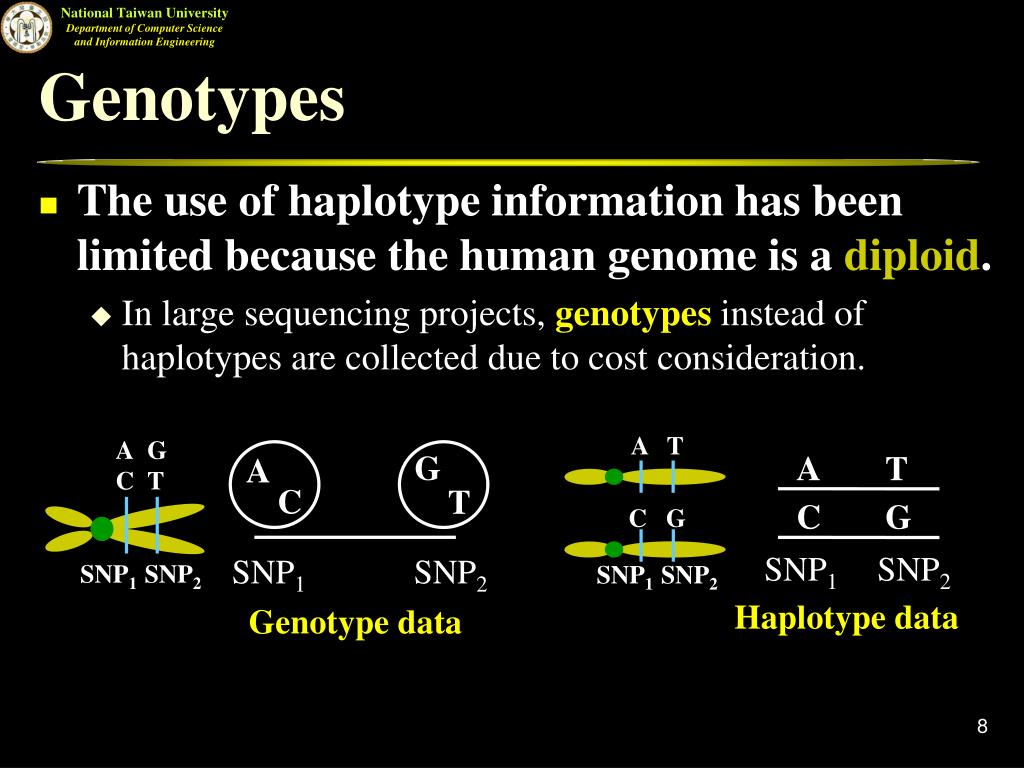 National Taiwan University
Department of Computer Science and Information Engineering

Genotypes

The use of haplotype information has been limited because the human genome is a diploid.

In large sequencing projects, genotypes instead of haplotypes are collected due to cost consideration.

A G
C T
SNP$_1$ SNP$_2$

A C
G T
SNP$_1$ SNP$_2$
Genotype data

A T
C G
SNP$_1$ SNP$_2$

A T
C G
SNP$_1$ SNP$_2$
Haplotype data

8